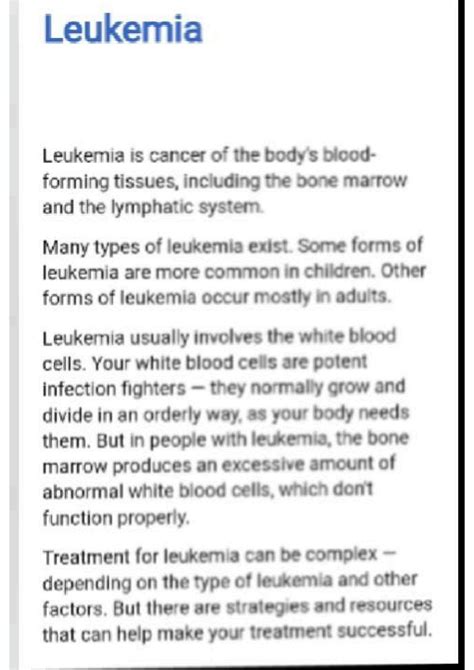 Leukemia

Leukemia is cancer of the body's blood-forming tissues, including the bone marrow and the lymphatic system.

Many types of leukemia exist. Some forms of leukemia are more common in children. Other forms of leukemia occur mostly in adults.

Leukemia usually involves the white blood cells. Your white blood cells are potent infection fighters — they normally grow and divide in an orderly way, as your body needs them. But in people with leukemia, the bone marrow produces an excessive amount of abnormal white blood cells, which don't function properly.

Treatment for leukemia can be complex — depending on the type of leukemia and other factors. But there are strategies and resources that can help make your treatment successful.